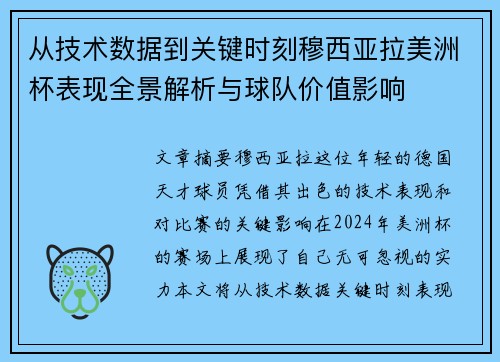 从技术数据到关键时刻穆西亚拉美洲杯表现全景解析与球队价值影响

文章摘要穆西亚拉这位年轻的德国天才球员凭借其出色的技术表现和对比赛的关键影响在2024年美洲杯的赛场上展现了自己无可忽视的实力本文将从技术数据关键时刻表现